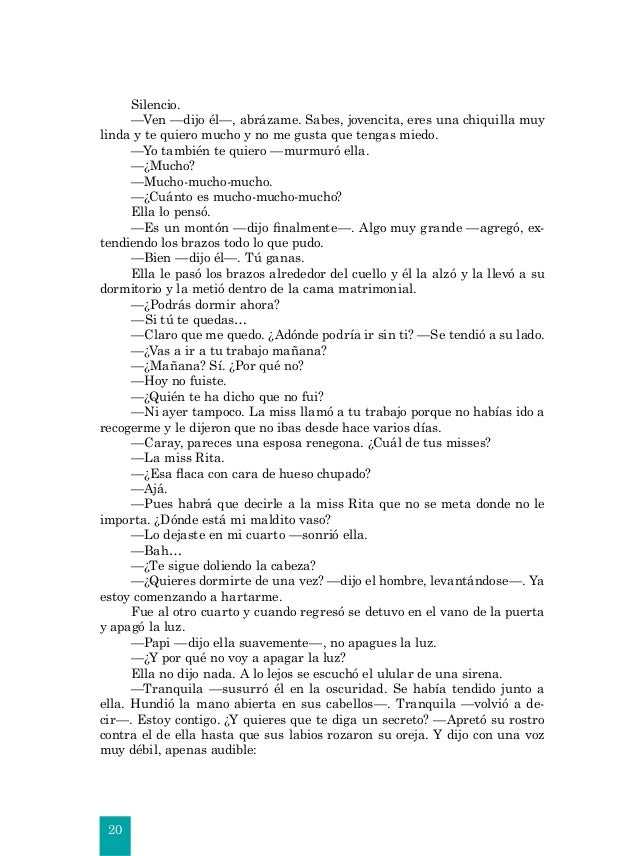 Silencio.

—Ven —dijo él—, abrázame. Sabes, jovencita, eres una chiquilla muy linda y te quiero mucho y no me gusta que tengas miedo.

—Yo también te quiero —murmuró ella.

—¿Mucho?

—Mucho-mucho-mucho.

—¿Cuánto es mucho-mucho-mucho?

Ella lo pensó.

—Es un montón —dijo finalmente—. Algo muy grande —agregó, extendiendo los brazos todo lo que pudo.

—Bien —dijo él—. Tú ganas.

Ella le pasó los brazos alrededor del cuello y él la alzó y la llevó a su dormitorio y la metió dentro de la cama matrimonial.

—¿Podrás dormir ahora?

—Si tú te quedas...

—Claro que me quedo. ¿Adónde podría ir sin ti? —Se tendió a su lado.

—¿Vas a ir a tu trabajo mañana?

—¿Mañana? Sí. ¿Por qué no?

—Hoy no fuiste.

—¿Quién te ha dicho que no fui?

—Ni ayer tampoco. La miss llamó a tu trabajo porque no habías ido a recogerme y le dijeron que no ibas desde hace varios días.

—Caray, pareces una esposa renegona. ¿Cuál de tus misses?

—La miss Rita.

—¿Esa flaca con cara de hueso chupado?

—Ajá.

—Pues habrá que decirle a la miss Rita que no se meta donde no le importa. ¿Dónde está mi maldito vaso?

—Lo dejaste en mi cuarto —sonrió ella.

—Bah...

—¿Te sigue doliendo la cabeza?

—¿Quieres dormirte de una vez? —dijo el hombre, levantándose—. Ya estoy comenzando a hartarme.

Fue al otro cuarto y cuando regresó se detuvo en el vano de la puerta y apagó la luz.

—Papi —dijo ella suavemente—, no apagues la luz.

—¿Y por qué no voy a apagar la luz?

Ella no dijo nada. A lo lejos se escuchó el ulular de una sirena.

—Tranquila —susurró él en la oscuridad. Se había tendido junto a ella. Hundió la mano abierta en sus cabellos—. Tranquila —volvió a decir—. Estoy contigo. ¿Y quieres que te diga un secreto? —Apretó su rostro contra el de ella hasta que sus labios rozaron su oreja. Y dijo con una voz muy débil, apenas audible:

20